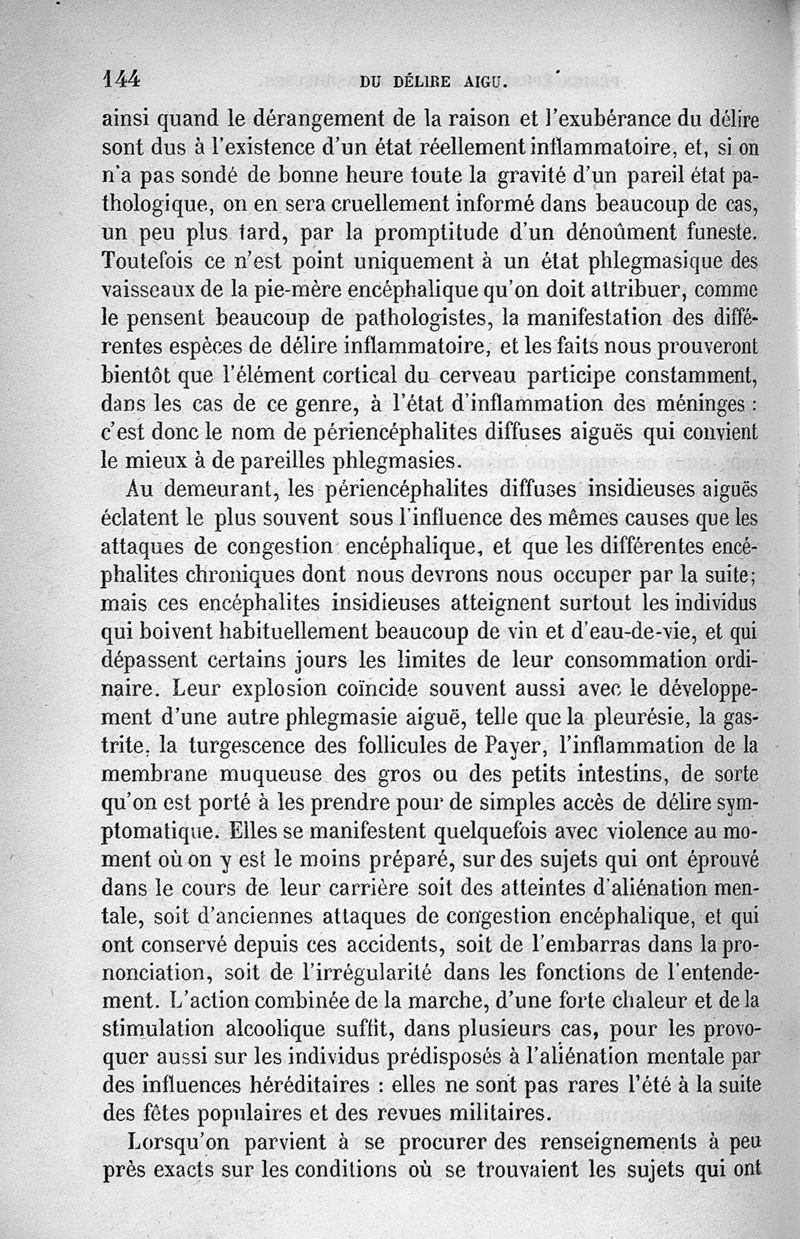 144 DU DÉLIRE AIGU.

ainsi quand le dérangement de la raison et l'exubérance du délire sont dus à l'existence d'un état réellement inflammatoire, et, si on n'a pas sondé de bonne heure toute la gravité d'un pareil état pathologique, on en sera cruellement informé dans beaucoup de cas, un peu plus tard, par la promptitude d'un dénoûment funeste. Toutefois ce n'est point uniquement à un état phlegmasique des vaisseaux de la pie-mère encéphalique qu'on doit attribuer, comme le pensent beaucoup de pathologistes, la manifestation des différentes espèces de délire inflammatoire, et les faits nous prouveront bientôt que l'élément cortical du cerveau participe constamment, dans les cas de ce genre, à l'état d'inflammation des méninges : c'est donc le nom de périencéphalites diffuses aiguës qui convient le mieux à de pareilles phlegmasies.

Au demeurant, les périencéphalites diffuses insidieuses aiguës éclatent le plus souvent sous l'influence des mêmes causes que les attaques de congestion encéphalique, et que les différentes encéphalites chroniques dont nous devrons nous occuper par la suite; mais ces encéphalites insidieuses atteignent surtout les individus qui boivent habituellement beaucoup de vin et d'eau-de-vie, et qui dépassent certains jours les limites de leur consommation ordinaire. Leur explosion coïncide souvent aussi avec le développement d'une autre phlegmasie aiguë, telle que la pleurésie, la gastrite, la turgescence des follicules de Payer, l'inflammation de la membrane muqueuse des gros ou des petits intestins, de sorte qu'on est porté à les prendre pour de simples accès de délire symptomatique. Elles se manifestent quelquefois avec violence au moment où on y est le moins préparé, sur des sujets qui ont éprouvé dans le cours de leur carrière soit des atteintes d'aliénation mentale, soit d'anciennes attaques de congestion encéphalique, et qui ont conservé depuis ces accidents, soit de l'embarras dans la prononciation, soit de l'irrégularité dans les fonctions de l'entendement. L'action combinée de la marche, d'une forte chaleur et de la stimulation alcoolique suffit, dans plusieurs cas, pour les provoquer aussi sur les individus prédisposés à l'aliénation mentale par des influences héréditaires : elles ne sont pas rares l'été à la suite des fêtes populaires et des revues militaires.

Lorsqu'on parvient à se procurer des renseignements à peu près exacts sur les conditions où se trouvaient les sujets qui ont